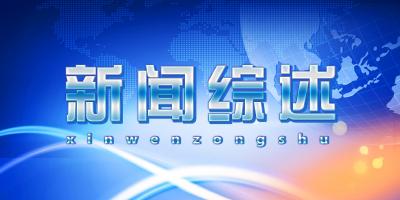 新闻综述

xinwenzongshu